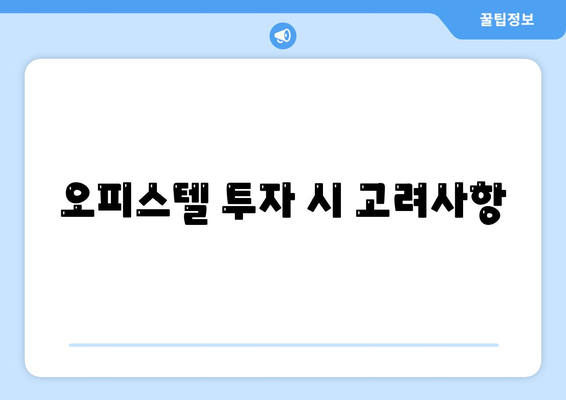 꿀팁정보

오피스텔 투자 시 고려사항